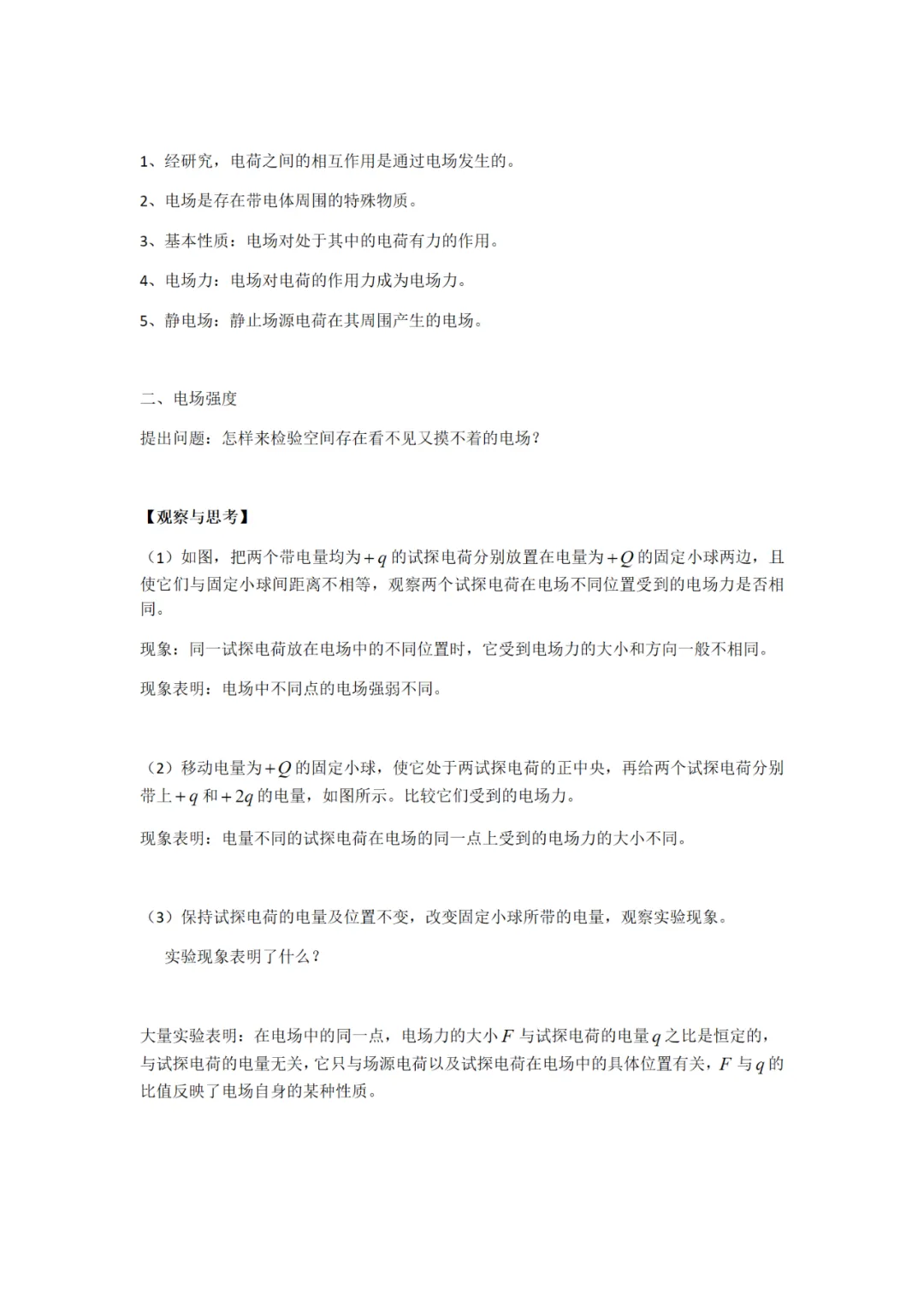 1、经研究，电荷之间的相互作用是通过电场发生的。

2、电场是存在带电体周围的特殊物质。

3、基本性质：电场对处于其中的电荷有力的作用。

4、电场力：电场对电荷的作用力成为电场力。

5、静电场：静止场源电荷在其周围产生的电场。

二、电场强度

提出问题：怎样来检验空间存在看不见又摸不着的电场？

【观察与思考】

（1）如图，把两个带电量均为$+q$的试探电荷分别放置在电量为$+Q$的固定小球两边，且使它们与固定小球间距离不相等，观察两个试探电荷在电场不同位置受到的电场力是否相同。

现象：同一试探电荷放在电场中的不同位置时，它受到电场力的大小和方向一般不相同。

现象表明：电场中不同点的电场强弱不同。

（2）移动电量为$+Q$的固定小球，使它处于两试探电荷的正中央，再给两个试探电荷分别带上$+q$和$+2q$的电量，如图所示。比较它们受到的电场力。

现象表明：电量不同的试探电荷在电场的同一点上受到的电场力的大小不同。

（3）保持试探电荷的电量及位置不变，改变固定小球所带的电量，观察实验现象。

实验现象表明了什么？

大量实验表明：在电场中的同一点，电场力的大小$F$与试探电荷的电量$q$之比是恒定的，与试探电荷的电量无关，它只与场源电荷以及试探电荷在电场中的具体位置有关，$F$与$q$的比值反映了电场自身的某种性质。